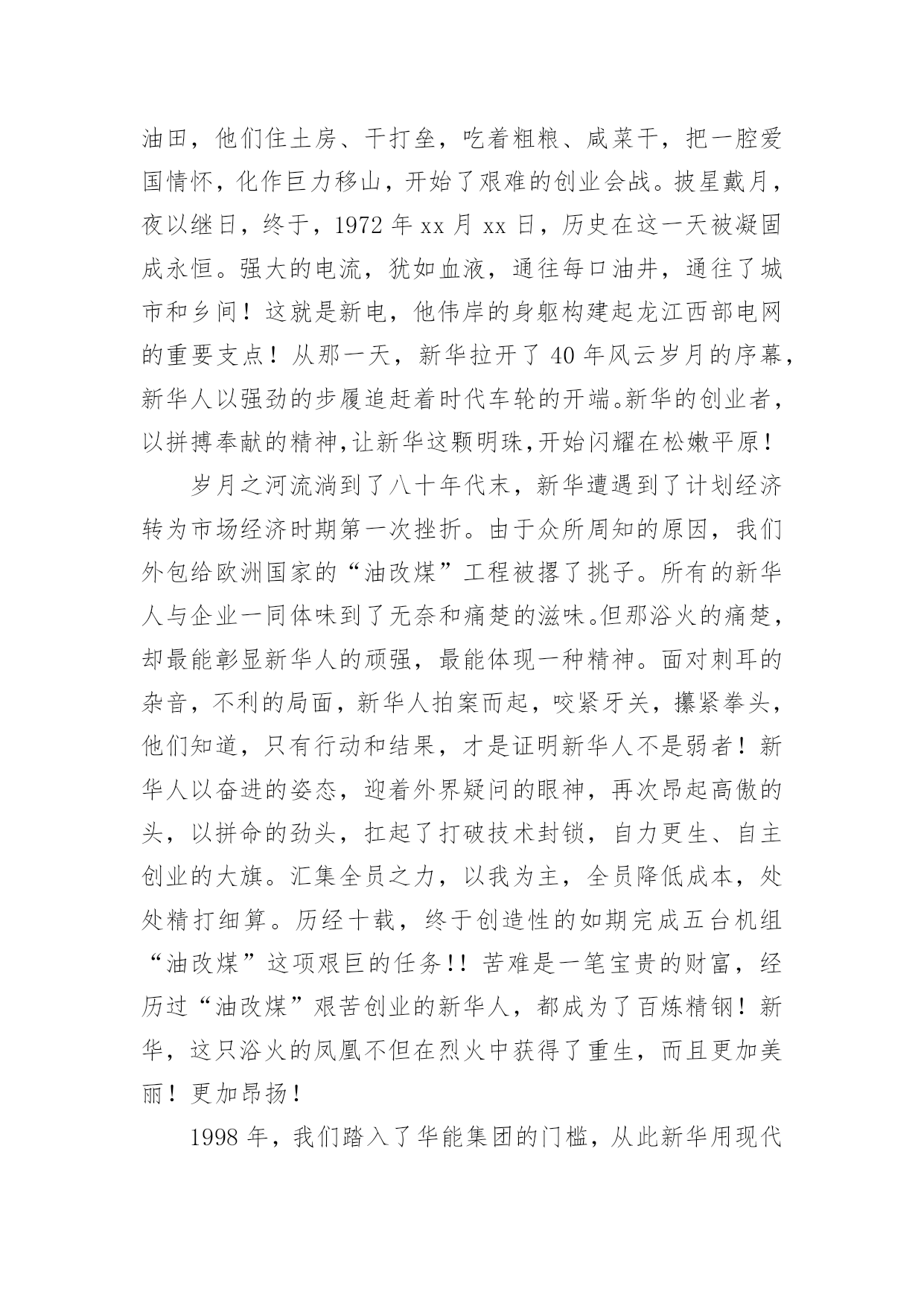 油田，他们住土房、干打垒，吃着粗粮、咸菜干，把一腔爱国情怀，化作巨力移山，开始了艰难的创业会战。披星戴月，夜以继日，终于，1972 年 xx 月 xx 日，历史在这一天被凝固成永恒。强大的电流，犹如血液，通往每口油井，通往了城市和乡间！这就是新电，他伟岸的身躯构建起龙江西部电网的重要支点！从那一天，新华拉开了 40 年风云岁月的序幕，新华人以强劲的步履追赶着时代车轮的开端。新华的创业者，以拼搏奉献的精神，让新华这颗明珠，开始闪耀在松嫩平原！

岁月之河流淌到了八十年代末，新华遭遇到了计划经济转为市场经济时期第一次挫折。由于众所周知的原因，我们外包给欧洲国家的“油改煤”工程被撂了挑子。所有的新华人与企业一同体味到了无奈和痛楚的滋味。但那浴火的痛楚，却最能彰显新华人的顽强，最能体现一种精神。面对刺耳的杂音，不利的局面，新华人拍案而起，咬紧牙关，攥紧拳头，他们知道，只有行动和结果，才是证明新华人不是弱者！新华人以奋进的姿态，迎着外界疑问的眼神，再次昂起高傲的头，以拼命的劲头，扛起了打破技术封锁，自力更生、自主创业的大旗。汇集全员之力，以我为主，全员降低成本，处处精打细算。历经十载，终于创造性的如期完成五台机组“油改煤”这项艰巨的任务!! 苦难是一笔宝贵的财富，经历过“油改煤”艰苦创业的新华人，都成为了百炼精钢！新华，这只浴火的凤凰不但在烈火中获得了重生，而且更加美丽！更加昂扬！

1998 年，我们踏入了华能集团的门槛，从此新华用现代